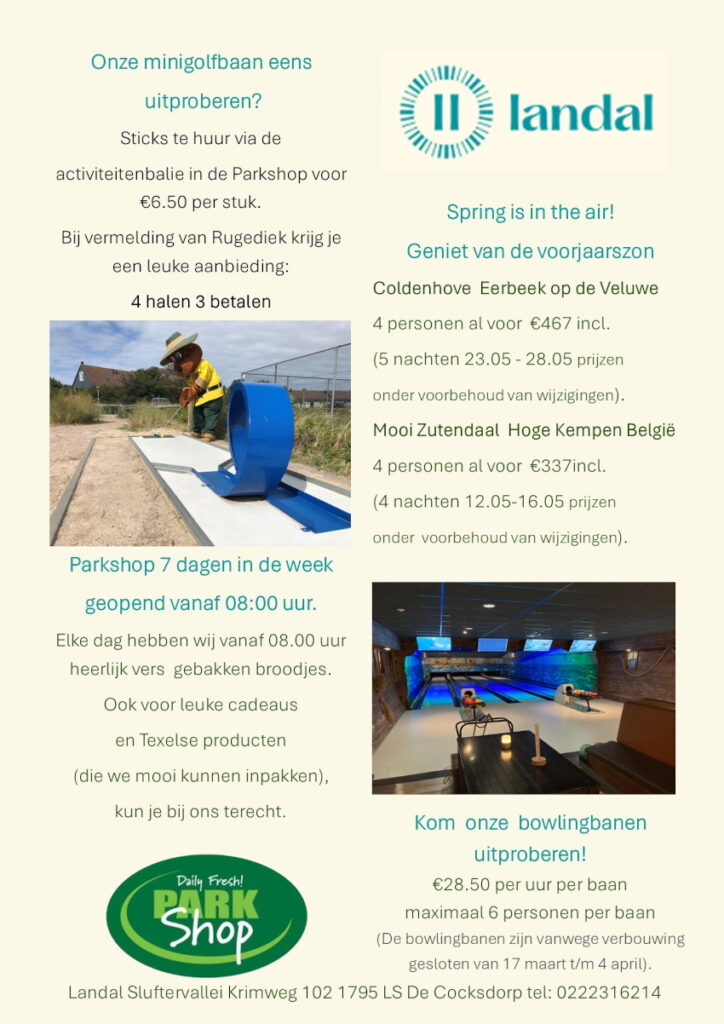 Onze minigolfbaan eens uitproberen?

Sticks te huur via de activiteitenbalie in de Parkshop voor €6.50 per stuk.

Bij vermelding van Rugediek krijg je een leuke aanbieding:

4 halen 3 betalen

Parkshop 7 dagen in de week geopend vanaf 08:00 uur.

Elke dag hebben wij vanaf 08.00 uur heerlijk vers gebakken broodjes.

Ook voor leuke cadeaus en Texelse producten (die we mooi kunnen inpakken), kun je bij ons terecht.

Daily Fresh! PARK Shop

landal

Spring is in the air!

Geniet van de voorjaarszon

Coldenhove Eerbeek op de Veluwe

4 personen al voor €467 incl.

(5 nachten 23.05 - 28.05 prijzen onder voorbehoud van wijzigingen).

Mooi Zutendaal Hoge Kempen België

4 personen al voor €337incl.

(4 nachten 12.05-16.05 prijzen onder voorbehoud van wijzigingen).

Kom onze bowlingbanen uitproberen!

€28.50 per uur per baan

maximaal 6 personen per baan

(De bowlingbanen zijn vanwege verbouwing gesloten van 17 maart t/m 4 april).

Landal Sluftervallei Krimweg 102 1795 LS De Cocksdorp tel: 0222316214